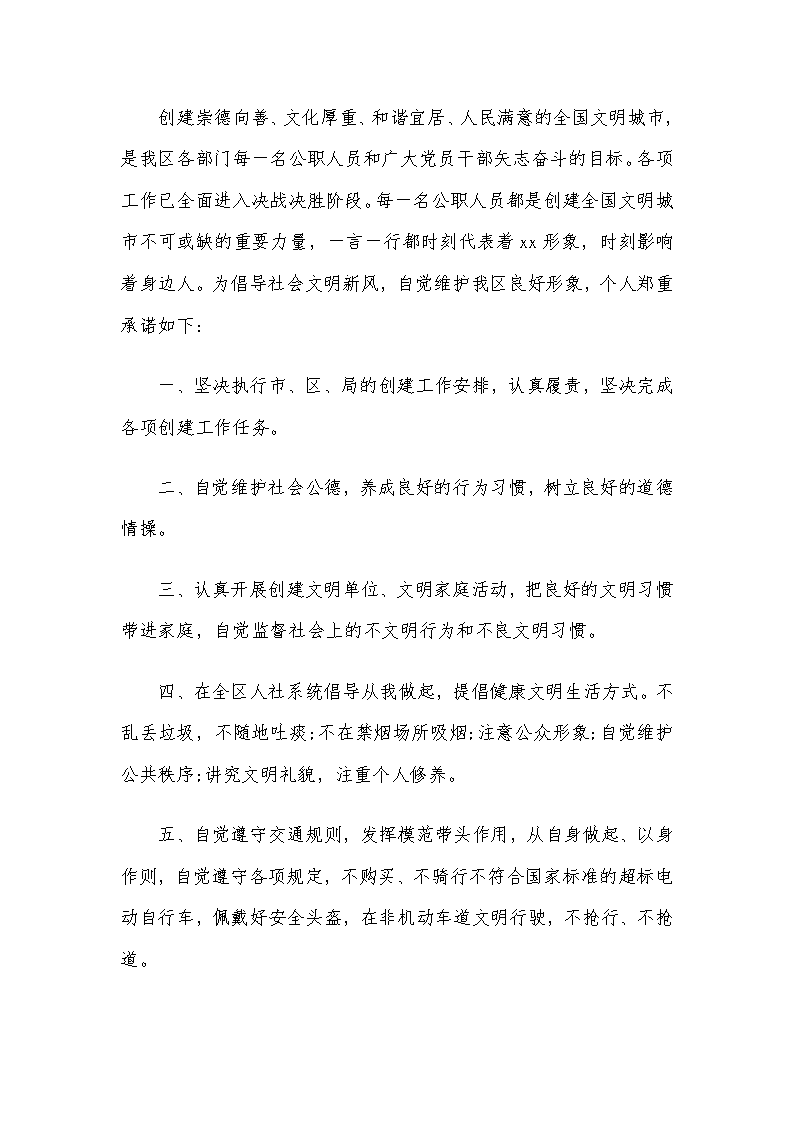 创建崇德向善、文化厚重、和谐宜居、人民满意的全国文明城市，是我区各部门每一名公职人员和广大党员干部矢志奋斗的目标。各项工作已全面进入决战决胜阶段。每一名公职人员都是创建全国文明城市不可或缺的重要力量，一言一行都时刻代表着xx形象，时刻影响着身边人。为倡导社会文明新风，自觉维护我区良好形象，个人郑重承诺如下：

一、坚决执行市、区、局的创建工作安排，认真履责，坚决完成各项创建工作任务。

二、自觉维护社会公德，养成良好的行为习惯，树立良好的道德情操。

三、认真开展创建文明单位、文明家庭活动，把良好的文明习惯带进家庭，自觉监督社会上的不文明行为和不良文明习惯。

四、在全区人社系统倡导从我做起，提倡健康文明生活方式。不乱丢垃圾，不随地吐痰;不在禁烟场所吸烟;注意公众形象;自觉维护公共秩序;讲究文明礼貌，注重个人修养。

五、自觉遵守交通规则，发挥模范带头作用，从自身做起、以身作则，自觉遵守各项规定，不购买、不骑行不符合国家标准的超标电动自行车，佩戴好安全头盔，在非机动车道文明行驶，不抢行、不抢道。